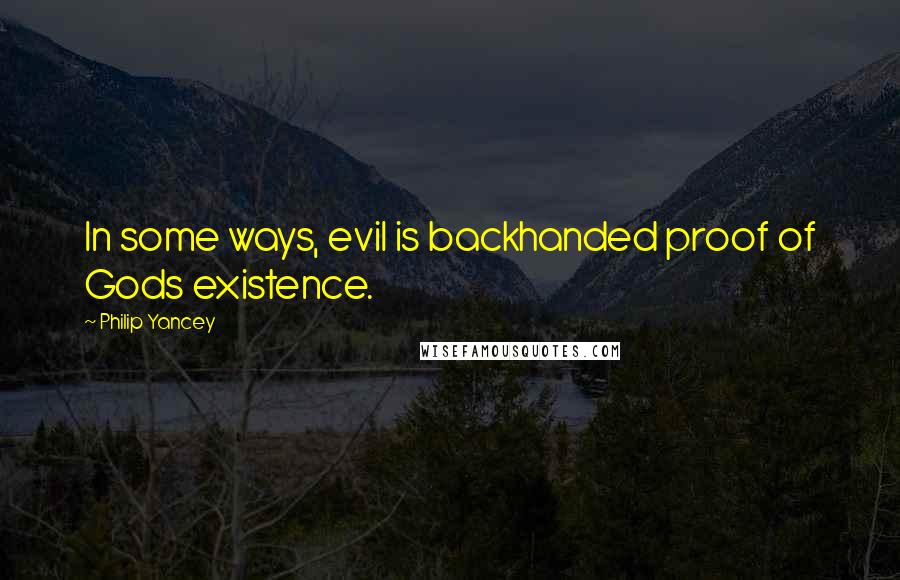 In some ways, evil is backhanded proof of Gods existence.

~ Philip Yancey

WISEFAMOUSQUOTES.COM